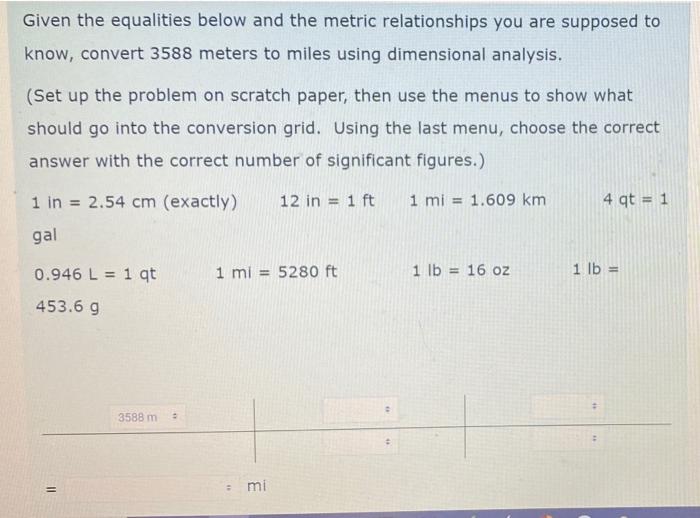 Given the equalities below and the metric relationships you are supposed to know, convert 3588 meters to miles using dimensional analysis.

(Set up the problem on scratch paper, then use the menus to show what should go into the conversion grid. Using the last menu, choose the correct answer with the correct number of significant figures.)

1 in = 2.54 cm (exactly)   12 in = 1 ft   1 mi = 1.609 km   4 qt = 1 gal

0.946 L = 1 qt   1 mi = 5280 ft   1 lb = 16 oz   1 lb = 453.6 g

3588 m

= mi